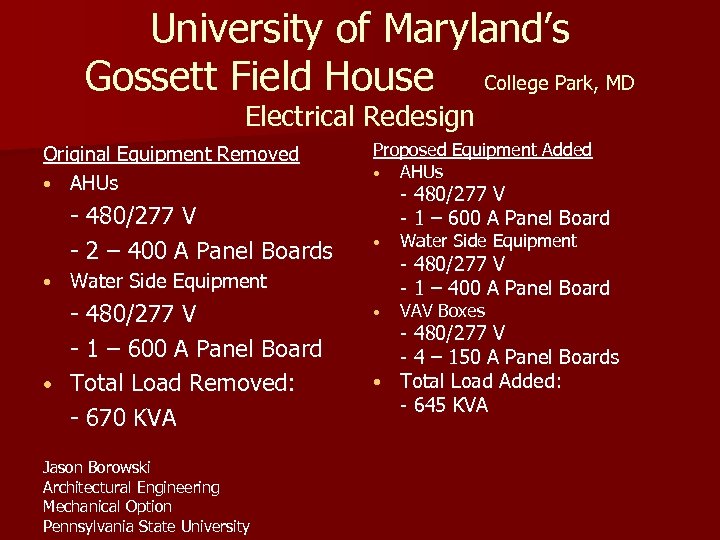 University of Maryland's
Gossett Field House College Park, MD
Electrical Redesign

Original Equipment Removed
• AHUs
- 480/277 V
- 2 – 400 A Panel Boards
• Water Side Equipment
- 480/277 V
- 1 – 600 A Panel Board
• Total Load Removed:
- 670 KVA

Proposed Equipment Added
• AHUs
- 480/277 V
- 1 – 600 A Panel Board
• Water Side Equipment
- 480/277 V
- 1 – 400 A Panel Board
• VAV Boxes
- 480/277 V
- 4 – 150 A Panel Boards
• Total Load Added:
- 645 KVA

Jason Borowski
Architectural Engineering
Mechanical Option
Pennsylvania State University